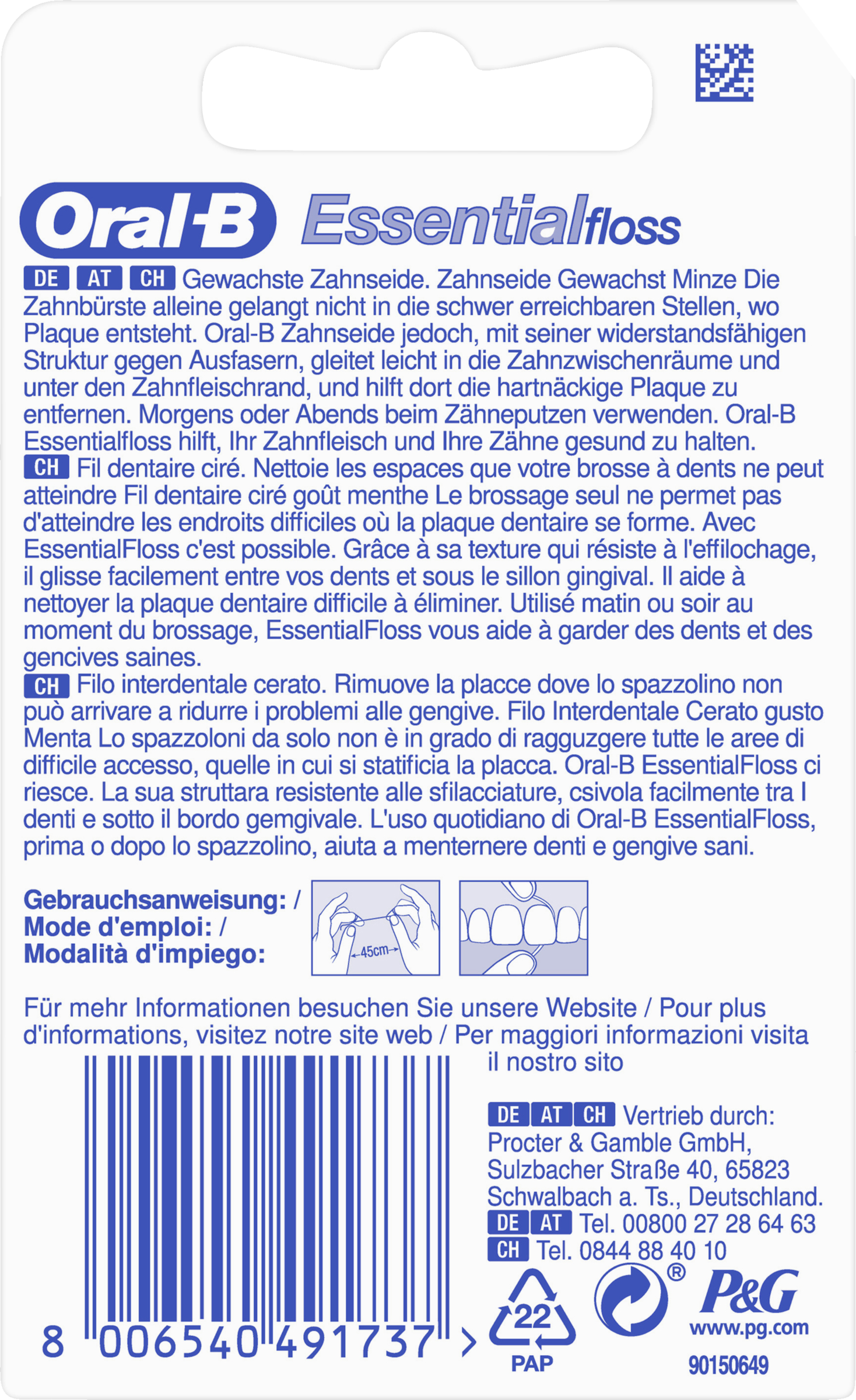 Oral-B Essentialfloss

DE AT CH Gewachste Zahnseide. Zahnseide Gewachst Minze Die Zahnbürste alleine gelangt nicht in die schwer erreichbaren Stellen, wo Plaque entsteht. Oral-B Zahnseide jedoch, mit seiner widerstandsfähigen Struktur gegen Ausfasern, gleitet leicht in die Zahnzwischenräume und unter den Zahnfleischrand, und hilft dort die hartnäckige Plaque zu entfernen. Morgens oder Abends beim Zähneputzen verwenden. Oral-B Essentialfloss hilft, Ihr Zahnfleisch und Ihre Zähne gesund zu halten.
CH Fil dentaire ciré. Nettoie les espaces que votre brosse à dents ne peut atteindre Fil dentaire ciré goût menthe Le brossage seul ne permet pas d'atteindre les endroits difficiles où la plaque dentaire se forme. Avec EssentialFloss c'est possible. Grâce à sa texture qui résiste à l'effilochage, il glisse facilement entre vos dents et sous le sillon gingival. Il aide à nettoyer la plaque dentaire difficile à éliminer. Utilisé matin ou soir au moment du brossage, EssentialFloss vous aide à garder des dents et des gencives saines.
CH Filo interdentale cerato. Rimuove la placce dove lo spazzolino non può arrivare a ridurre i problemi alle gengive. Filo Interdentale Cerato gusto Menta Lo spazzoloni da solo non è in grado di ragguzgere tutte le aree di difficile accesso, quelle in cui si statificia la placca. Oral-B EssentialFloss ci riesce. La sua struttara resistente alle sfilacciature, csivola facilmente tra I denti e sotto il bordo gemgivale. L'uso quotidiano di Oral-B EssentialFloss, prima o dopo lo spazzolino, aiuta a menternere denti e gengive sani.

Gebrauchsanweisung: /
Mode d'emploi: /
Modalità d'impiego:

45cm

Für mehr Informationen besuchen Sie unsere Website / Pour plus d'informations, visitez notre site web / Per maggiori informazioni visita il nostro sito

DE AT CH Vertrieb durch:
Procter & Gamble GmbH,
Sulzbacher Straße 40, 65823
Schwalbach a. Ts., Deutschland.
DE AT Tel. 00800 27 28 64 63
CH Tel. 0844 88 40 10

8 006540 491737 >

22
PAP

®

P&G
www.pg.com
90150649